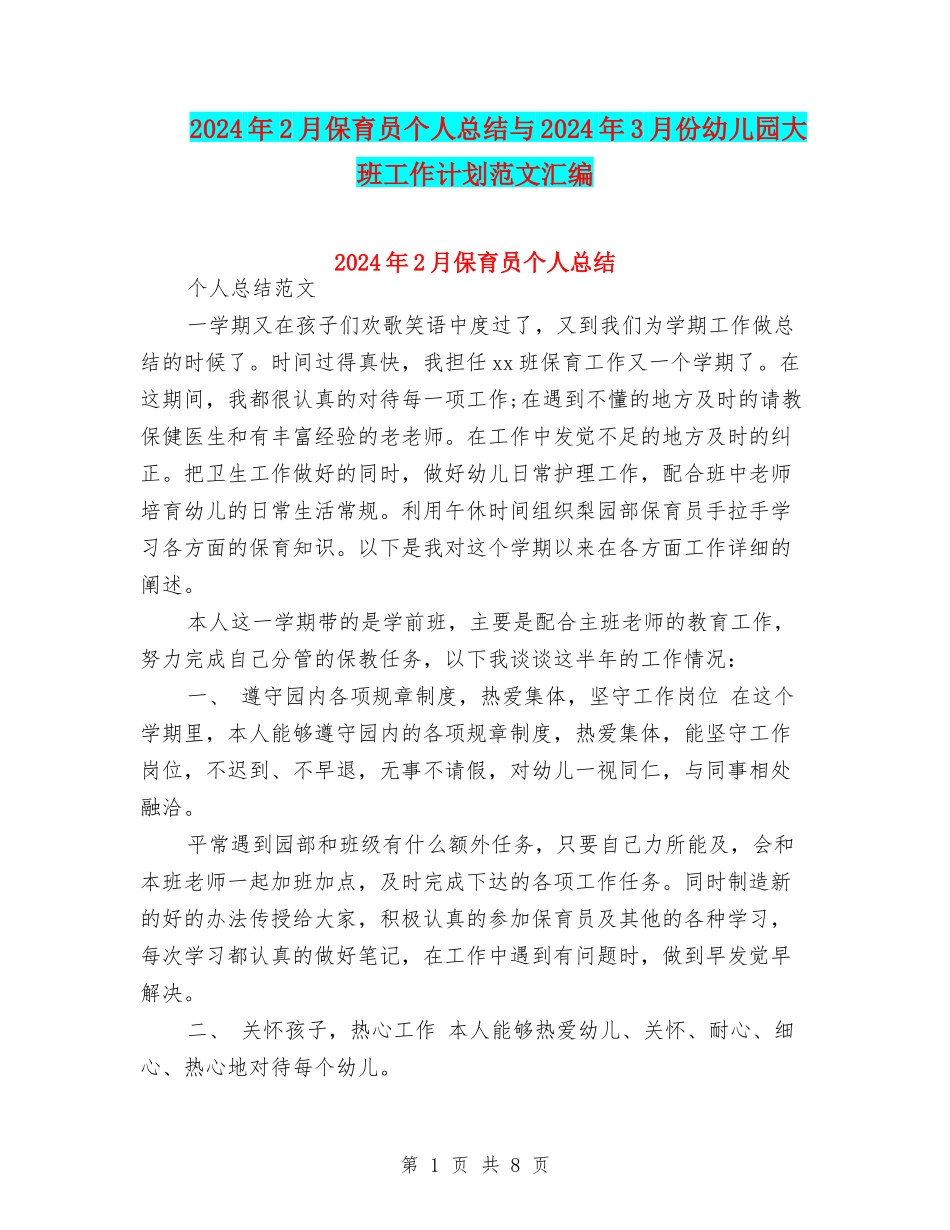 2024年2月保育员个人总结与2024年3月份幼儿园大班工作计划范文汇编

2024年2月保育员个人总结

个人总结范文

一学期又在孩子们欢歌笑语中度过了，又到我们为学期工作做总结的时候了。时间过得真快，我担任xx班保育工作又一个学期了。在这期间，我都很认真的对待每一项工作;在遇到不懂的地方及时的请教保健医生和有丰富经验的老老师。在工作中发觉不足的地方及时的纠正。把卫生工作做好的同时，做好幼儿日常护理工作，配合班中老师培育幼儿的日常生活常规。利用午休时间组织梨园部保育员手拉手学习各方面的保育知识。以下是我对这个学期以来在各方面工作详细的阐述。

本人这一学期带的是学前班，主要是配合主班老师的教育工作，努力完成自己分管的保教任务，以下我谈谈这半年的工作情况：

一、 遵守园内各项规章制度，热爱集体，坚守工作岗位 在这个学期里，本人能够遵守园内的各项规章制度，热爱集体，能坚守工作岗位，不迟到、不早退，无事不请假，对幼儿一视同仁，与同事相处融洽。

平常遇到园部和班级有什么额外任务，只要自己力所能及，会和本班老师一起加班加点，及时完成下达的各项工作任务。同时制造新的好的办法传授给大家，积极认真的参加保育员及其他的各种学习，每次学习都认真的做好笔记，在工作中遇到有问题时，做到早发觉早解决。

二、 关怀孩子，热心工作 本人能够热爱幼儿、关怀、耐心、细心、热心地对待每个幼儿。

第 1 页 共 8 页